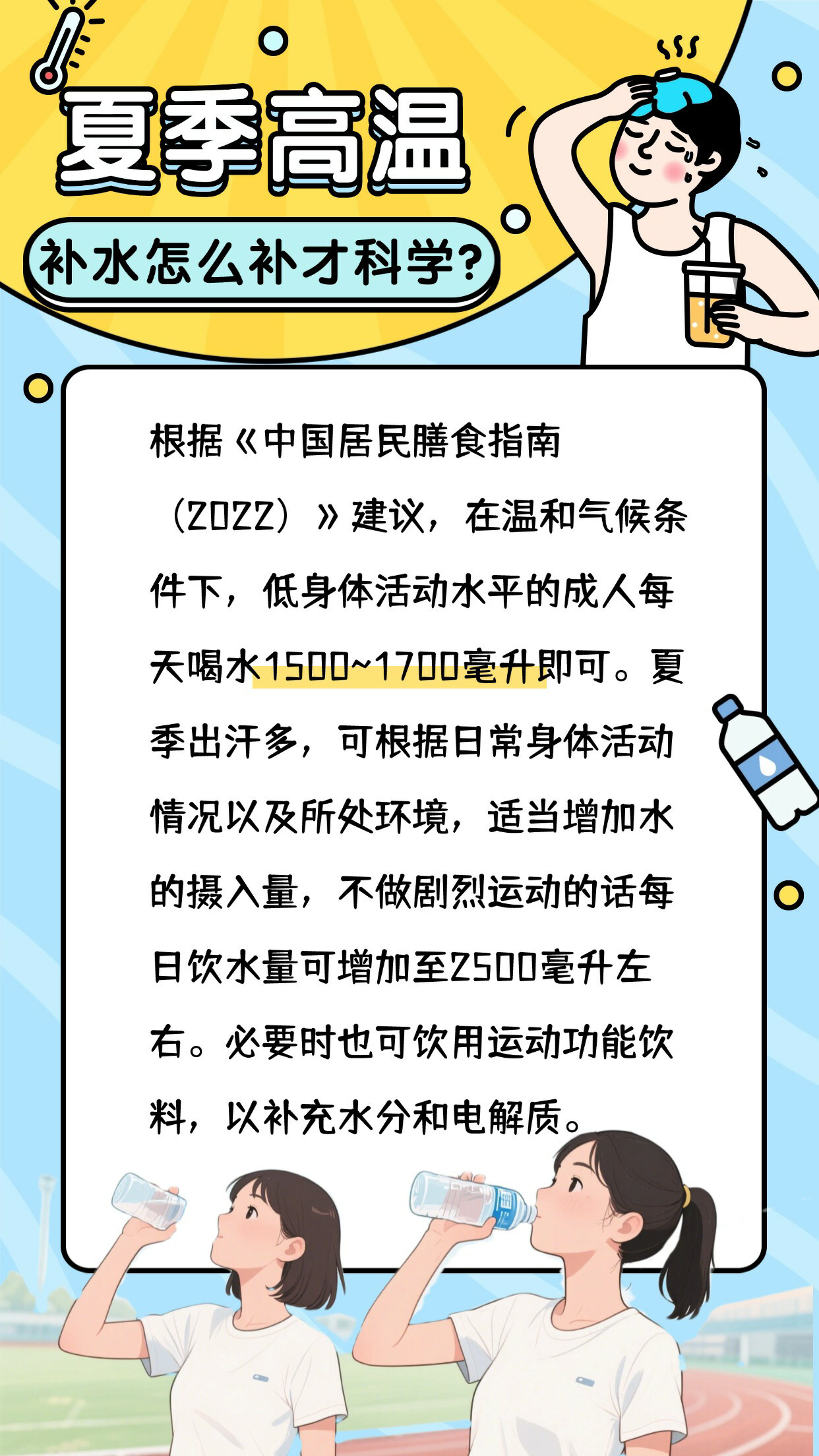 夏季高温

补水怎么补才科学？

根据《中国居民膳食指南（2022）》建议，在温和气候条件下，低身体活动水平的成人每天喝水1500~1700毫升即可。夏季出汗多，可根据日常身体活动情况以及所处环境，适当增加水的摄入量，不做剧烈运动的话每日饮水量可增加至2500毫升左右。必要时也可饮用运动功能饮料，以补充水分和电解质。